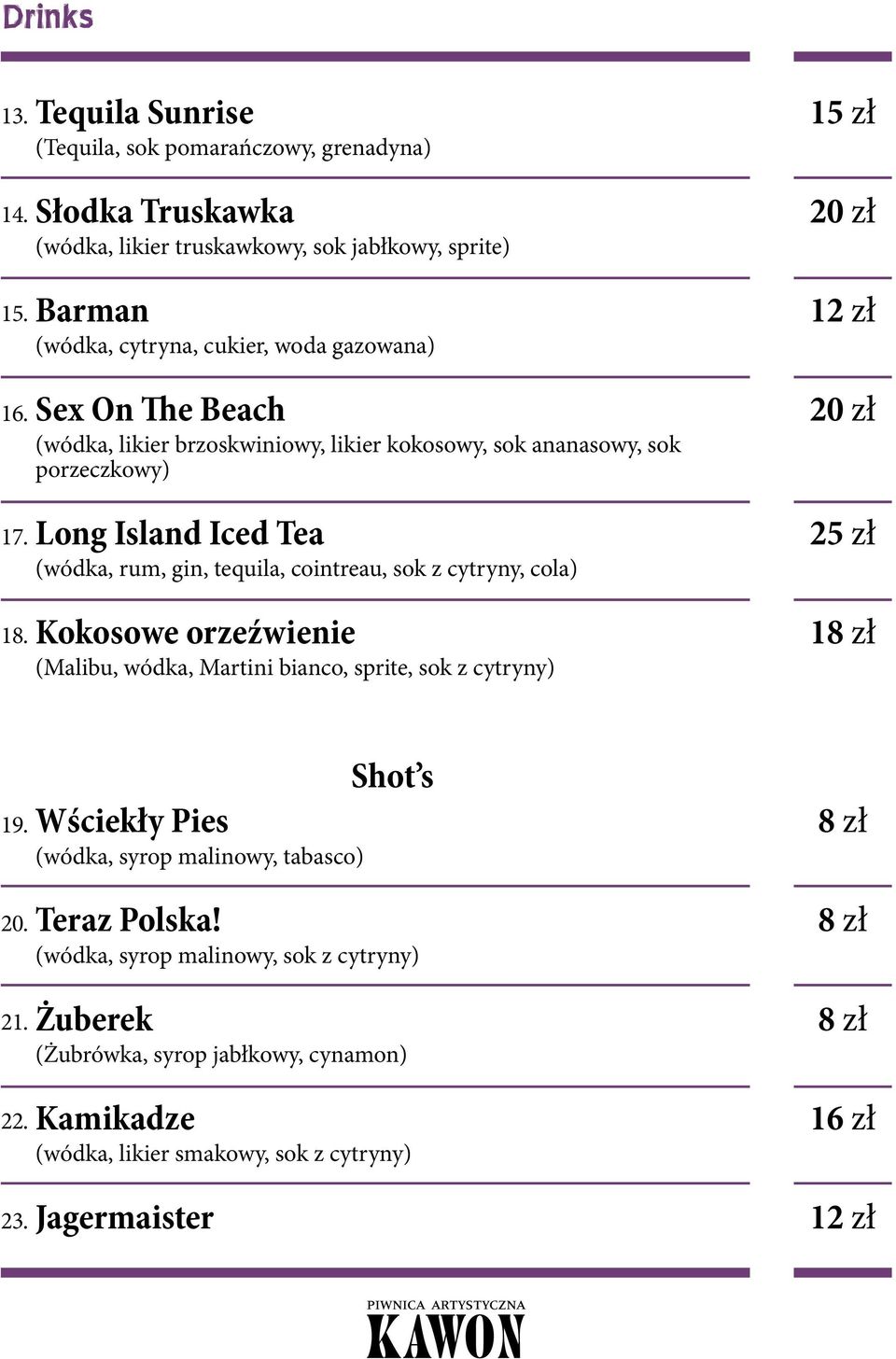 Drinks

13. Tequila Sunrise 15 zł
(Tequila, sok pomarańczowy, grenadyna)

14. Słodka Truskawka 20 zł
(wódka, likier truskawkowy, sok jabłkowy, sprite)

15. Barman 12 zł
(wódka, cytryna, cukier, woda gazowana)

16. Sex On The Beach 20 zł
(wódka, likier brzoskwiniowy, likier kokosowy, sok ananasowy, sok porzeczkowy)

17. Long Island Iced Tea 25 zł
(wódka, rum, gin, tequila, cointreau, sok z cytryny, cola)

18. Kokosowe orzeźwienie 18 zł
(Malibu, wódka, Martini bianco, sprite, sok z cytryny)

Shot's

19. Wściekły Pies 8 zł
(wódka, syrop malinowy, tabasco)

20. Teraz Polska! 8 zł
(wódka, syrop malinowy, sok z cytryny)

21. Żuberek 8 zł
(Żubrówka, syrop jabłkowy, cynamon)

22. Kamikadze 16 zł
(wódka, likier smakowy, sok z cytryny)

23. Jagermaister 12 zł

PIWNICA ARTYSTYCZNA
KAWON